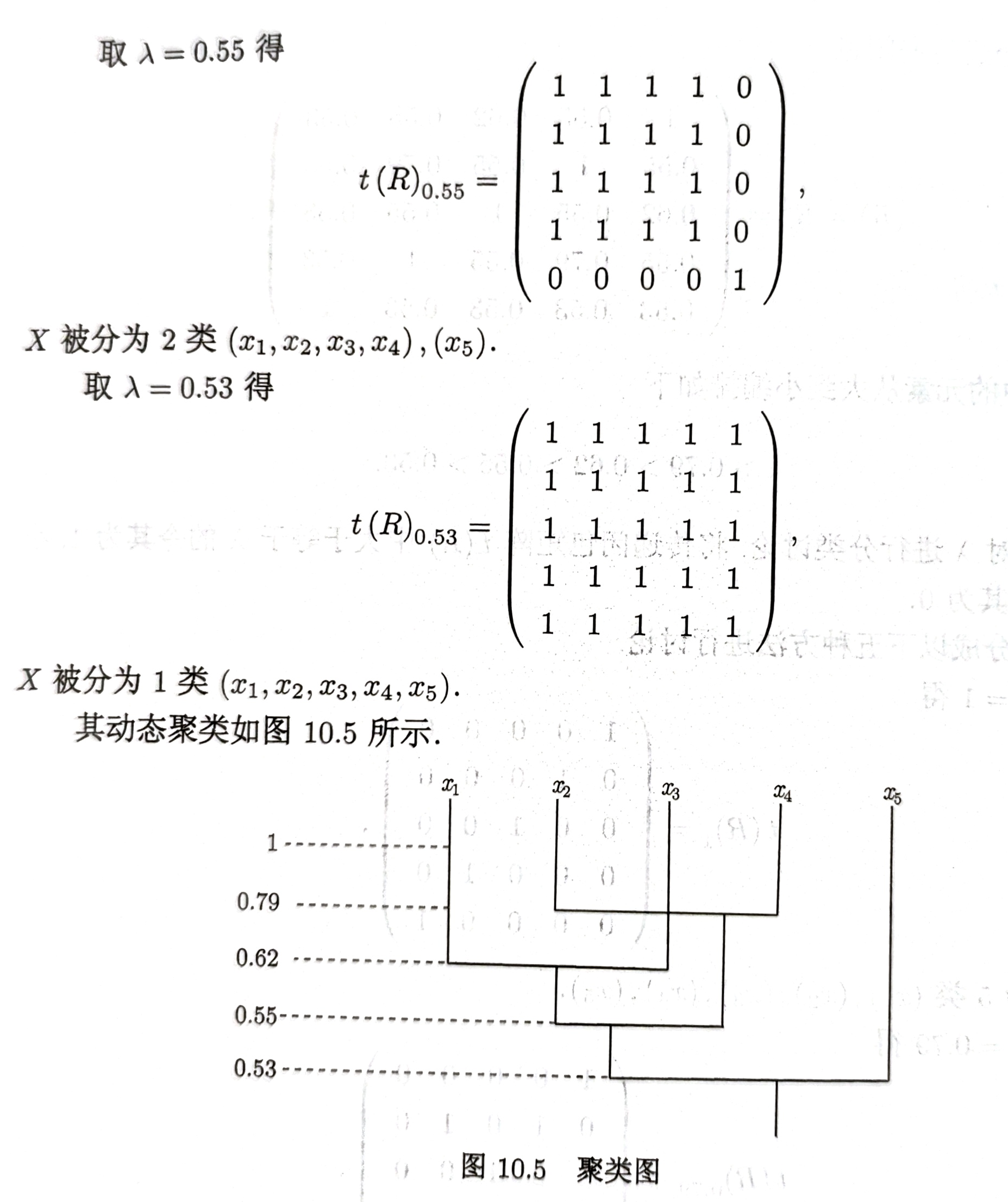 取 $\lambda = 0.55$ 得

$$t(R)_{0.55} = \begin{pmatrix} 1 & 1 & 1 & 1 & 0 \\ 1 & 1 & 1 & 1 & 0 \\ 1 & 1 & 1 & 1 & 0 \\ 1 & 1 & 1 & 1 & 0 \\ 0 & 0 & 0 & 0 & 1 \end{pmatrix},$$

$X$ 被分为 2 类 $(x_1, x_2, x_3, x_4), (x_5)$.

取 $\lambda = 0.53$ 得

$$t(R)_{0.53} = \begin{pmatrix} 1 & 1 & 1 & 1 & 1 \\ 1 & 1 & 1 & 1 & 1 \\ 1 & 1 & 1 & 1 & 1 \\ 1 & 1 & 1 & 1 & 1 \\ 1 & 1 & 1 & 1 & 1 \end{pmatrix},$$

$X$ 被分为 1 类 $(x_1, x_2, x_3, x_4, x_5)$.

其动态聚类如图 10.5 所示.

$x_1$ $x_2$ $x_3$ $x_4$ $x_5$

1
0.79
0.62
0.55
0.53

图 10.5 聚类图